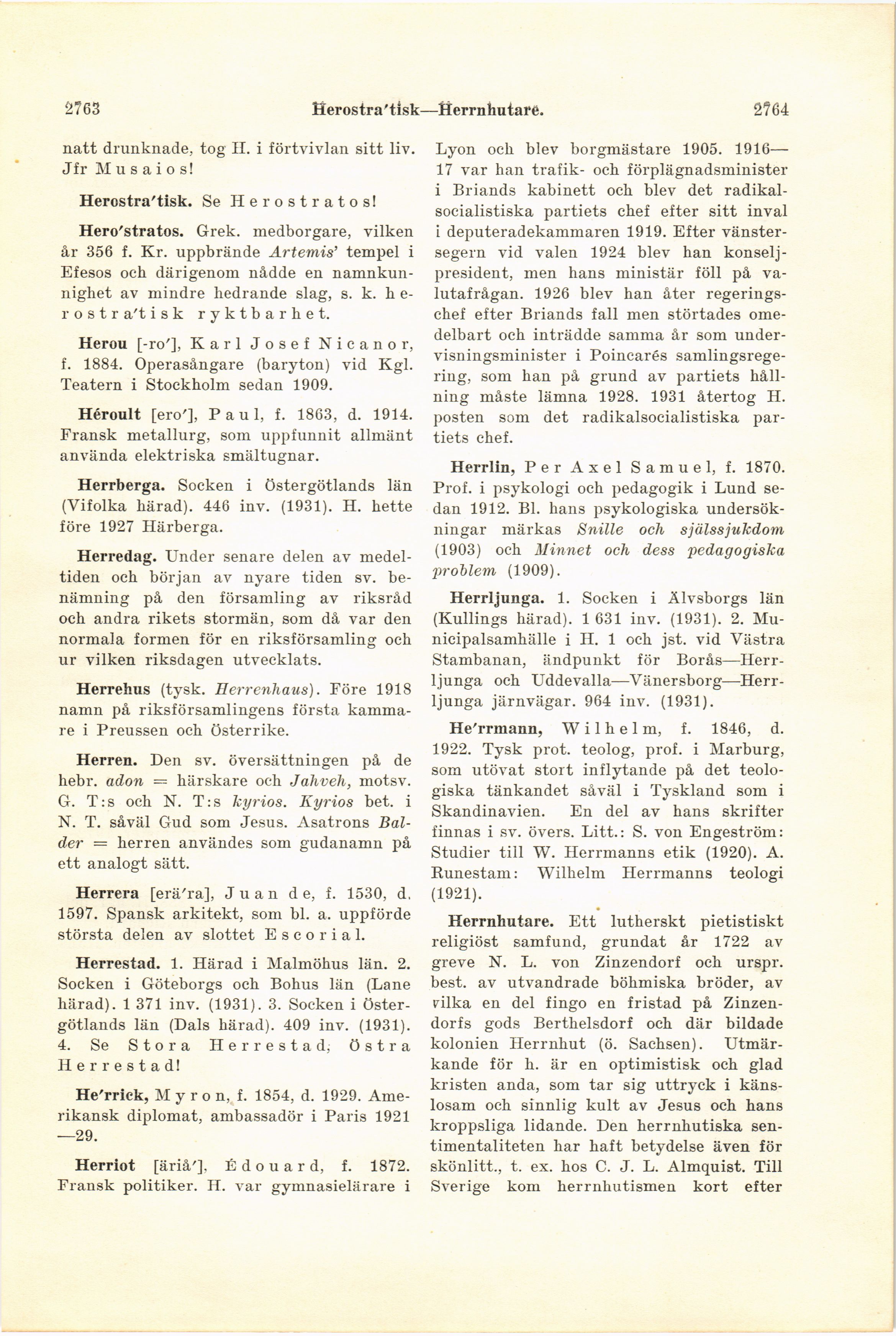 2763 Herostra'tisk—Herrnhutare. 2764

natt drunknade, tog H. i förtvivlan sitt liv. Jfr Musaios!

Herostra'tisk. Se Herostratos!

Hero'stratos. Grek. medborgare, vilken år 356 f. Kr. uppbrände Artemis' tempel i Efesos och därigenom nådde en namnkunnighet av mindre hedrande slag, s. k. herostra'tisk ryktbarhet.

Herou [-ro'], Karl Josef Nicanor, f. 1884. Operasångare (baryton) vid Kgl. Teatern i Stockholm sedan 1909.

Héroult [ero'], Paul, f. 1863, d. 1914. Fransk metallurg, som uppfunnit allmänt använda elektriska smältugnar.

Herrberga. Socken i Östergötlands län (Vifolka härad). 446 inv. (1931). H. hette före 1927 Härberga.

Herredag. Under senare delen av medeltiden och början av nyare tiden sv. benämning på den församling av riksråd och andra rikets stormän, som då var den normala formen för en riksförsamling och ur vilken riksdagen utvecklats.

Herrehus (tysk. Herrenhaus). Före 1918 namn på riksförsamlingens första kammare i Preussen och Österrike.

Herren. Den sv. översättningen på de hebr. adon = härskare och Jahveh, motsv. G. T:s och N. T:s kyrios. Kyrios bet. i N. T. såväl Gud som Jesus. Asatrons Balder = herren användes som gudanamn på ett analogt sätt.

Herrera [erä'ra], Juan de, f. 1530, d. 1597. Spansk arkitekt, som bl. a. uppförde största delen av slottet Escorial.

Herrestad. 1. Härad i Malmöhus län. 2. Socken i Göteborgs och Bohus län (Lane härad). 1 371 inv. (1931). 3. Socken i Östergötlands län (Dals härad). 409 inv. (1931). 4. Se Stora Herrestad, Östra Herrestad!

He'rrick, Myron, f. 1854, d. 1929. Amerikansk diplomat, ambassadör i Paris 1921—29.

Herriot [äriå'], Édouard, f. 1872. Fransk politiker. H. var gymnasielärare i Lyon och blev borgmästare 1905. 1916—17 var han trafik- och förplägnadsminister i Briands kabinett och blev det radikalsocialistiska partiets chef efter sitt inval i deputeradekammaren 1919. Efter vänstersegern vid valen 1924 blev han konseljpresident, men hans ministär föll på valutafrågan. 1926 blev han åter regeringschef efter Briands fall men störtades omedelbart och inträdde samma år som undervisningsminister i Poincarés samlingsregering, som han på grund av partiets hållning måste lämna 1928. 1931 återtog H. posten som det radikalsocialistiska partiets chef.

Herrlin, Per Axel Samuel, f. 1870. Prof. i psykologi och pedagogik i Lund sedan 1912. Bl. hans psykologiska undersökningar märkas Snille och själssjukdom (1903) och Minnet och dess pedagogiska problem (1909).

Herrljunga. 1. Socken i Älvsborgs län (Kullings härad). 1 631 inv. (1931). 2. Municipalsamhälle i H. 1 och jst. vid Västra Stambanan, ändpunkt för Borås—Herrljunga och Uddevalla—Vänersborg—Herrljunga järnvägar. 964 inv. (1931).

He'rrmann, Wilhelm, f. 1846, d. 1922. Tysk prot. teolog, prof. i Marburg, som utövat stort inflytande på det teologiska tänkandet såväl i Tyskland som i Skandinavien. En del av hans skrifter finnas i sv. övers. Litt.: S. von Engeström: Studier till W. Herrmanns etik (1920). A. Runestam: Wilhelm Herrmanns teologi (1921).

Herrnhutare. Ett lutherskt pietistiskt religiöst samfund, grundat år 1722 av greve N. L. von Zinzendorf och urspr. best. av utvandrade böhmiska bröder, av vilka en del fingo en fristad på Zinzendorfs gods Berthelsdorf och där bildade kolonien Herrnhut (ö. Sachsen). Utmärkande för h. är en optimistisk och glad kristen anda, som tar sig uttryck i känslosam och sinnlig kult av Jesus och hans kroppsliga lidande. Den herrnhutiska sentimentaliteten har haft betydelse även för skönlitt., t. ex. hos C. J. L. Almquist. Till Sverige kom herrnhutismen kort efter